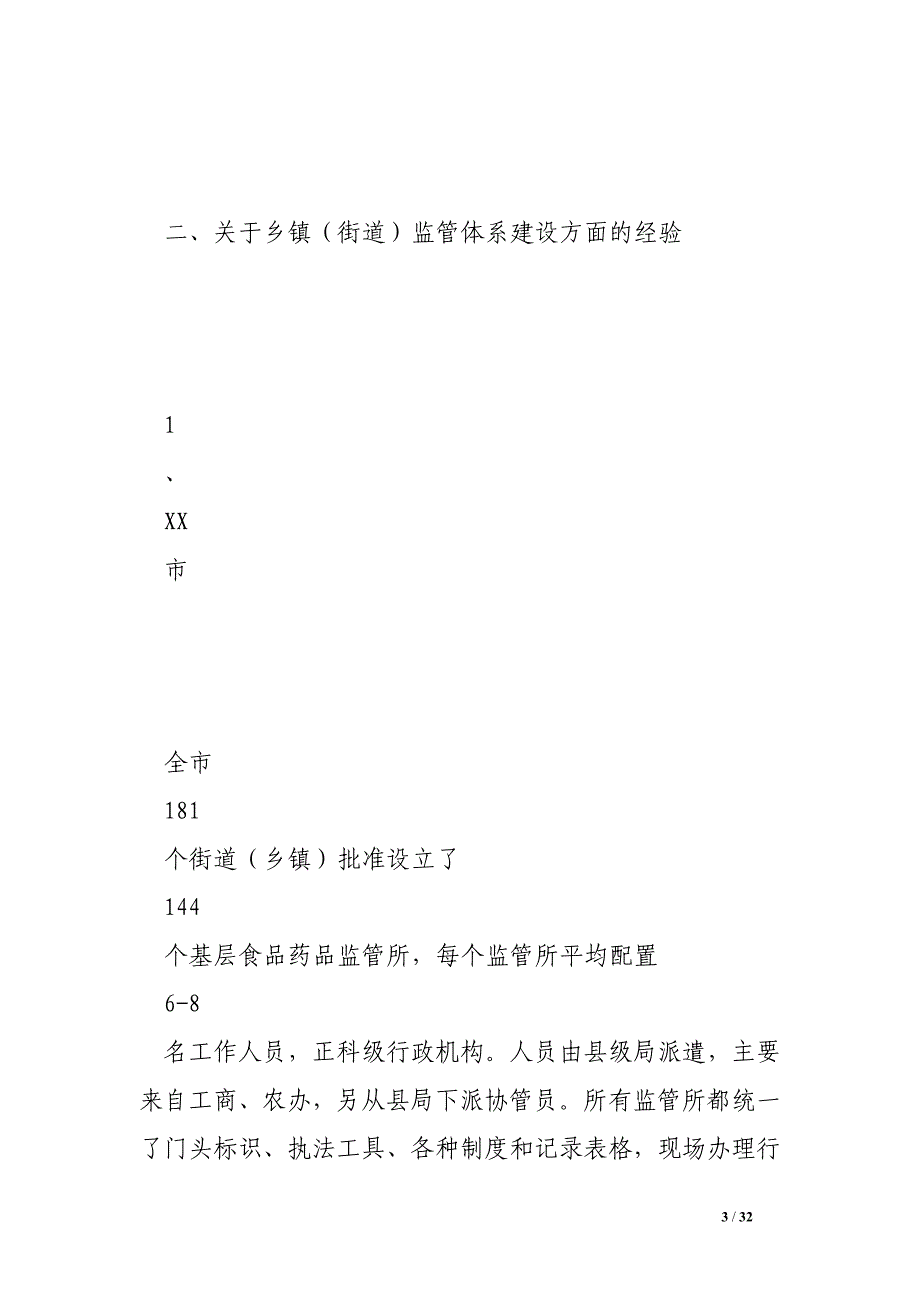 二、关于乡镇（街道）监管体系建设方面的经验

1

、

XX

市

全市

181

个街道（乡镇）批准设立了

144

个基层食品药品监管所，每个监管所平均配置

6-8

名工作人员，正科级行政机构。人员由县级局派遣，主要来自工商、农办，另从县局下派协管员。所有监管所都统一了门头标识、执法工具、各种制度和记录表格，现场办理行

3 / 32